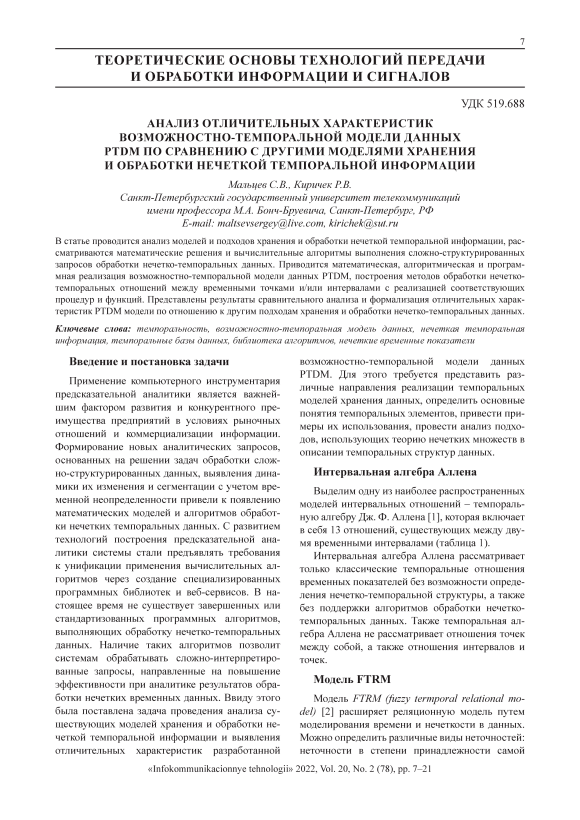 7

ТЕОРЕТИЧЕСКИЕ ОСНОВЫ ТЕХНОЛОГИЙ ПЕРЕДАЧИ И ОБРАБОТКИ ИНФОРМАЦИИ И СИГНАЛОВ

УДК 519.688

АНАЛИЗ ОТЛИЧИТЕЛЬНЫХ ХАРАКТЕРИСТИК ВОЗМОЖНОСТНО-ТЕМПОРАЛЬНОЙ МОДЕЛИ ДАННЫХ PTDM ПО СРАВНЕНИЮ С ДРУГИМИ МОДЕЛЯМИ ХРАНЕНИЯ И ОБРАБОТКИ НЕЧЕТКОЙ ТЕМПОРАЛЬНОЙ ИНФОРМАЦИИ

Мальцев С.В., Киричек Р.В.
Санкт-Петербургский государственный университет телекоммуникаций имени профессора М.А. Бонч-Бруевича, Санкт-Петербург, РФ
E-mail: maltsevsergey@live.com, kirichek@sut.ru

В статье проводится анализ моделей и подходов хранения и обработки нечеткой темпоральной информации, рассматриваются математические решения и вычислительные алгоритмы выполнения сложно-структурированных запросов обработки нечетко-темпоральных данных. Приводится математическая, алгоритмическая и программная реализация возможностно-темпоральной модели данных PTDM, построения методов обработки нечетко-темпоральных отношений между временными точками и/или интервалами с реализацией соответствующих процедур и функций. Представлены результаты сравнительного анализа и формализация отличительных характеристик PTDM модели по отношению к другим подходам хранения и обработки нечетко-темпоральных данных.

Ключевые слова: темпоральность, возможностно-темпоральная модель данных, нечеткая темпоральная информация, темпоральные базы данных, библиотека алгоритмов, нечеткие временные показатели

Введение и постановка задачи

Применение компьютерного инструментария предсказательной аналитики является важнейшим фактором развития и конкурентного преимущества предприятий в условиях рыночных отношений и коммерциализации информации. Формирование новых аналитических запросов, основанных на решении задач обработки сложно-структурированных данных, выявления динамики их изменения и сегментации с учетом временной неопределенности привели к появлению математических моделей и алгоритмов обработки нечетких темпоральных данных. С развитием технологий построения предсказательной аналитики системы стали предъявлять требования к унификации применения вычислительных алгоритмов через создание специализированных программных библиотек и веб-сервисов. В настоящее время не существует завершенных или стандартизованных программных алгоритмов, выполняющих обработку нечетко-темпоральных данных. Наличие таких алгоритмов позволит системам обрабатывать сложно-интерпретированные запросы, направленные на повышение эффективности при аналитике результатов обработки нечетких временных данных. Ввиду этого была поставлена задача проведения анализа существующих моделей хранения и обработки нечеткой темпоральной информации и выявления отличительных характеристик разработанной возможностно-темпоральной модели данных PTDM. Для этого требуется представить различные направления реализации темпоральных моделей хранения данных, определить основные понятия темпоральных элементов, привести примеры их использования, провести анализ подходов, использующих теорию нечетких множеств в описании темпоральных структур данных.

Интервальная алгебра Аллена

Выделим одну из наиболее распространенных моделей интервальных отношений – темпоральную алгебру Дж. Ф. Аллена [1], которая включает в себя 13 отношений, существующих между двумя временными интервалами (таблица 1).

Интервальная алгебра Аллена рассматривает только классические темпоральные отношения временных показателей без возможности определения нечетко-темпоральной структуры, а также без поддержки алгоритмов обработки нечетко-темпоральных данных. Также темпоральная алгебра Аллена не рассматривает отношения точек между собой, а также отношения интервалов и точек.

Модель FTRM

Модель FTRM (fuzzy termporal relational model) [2] расширяет реляционную модель путем моделирования времени и нечеткости в данных. Можно определить различные виды неточностей: неточности в степени принадлежности самой

«Infokommunikacionnye tehnologii» 2022, Vol. 20, No. 2 (78), pp. 7–21